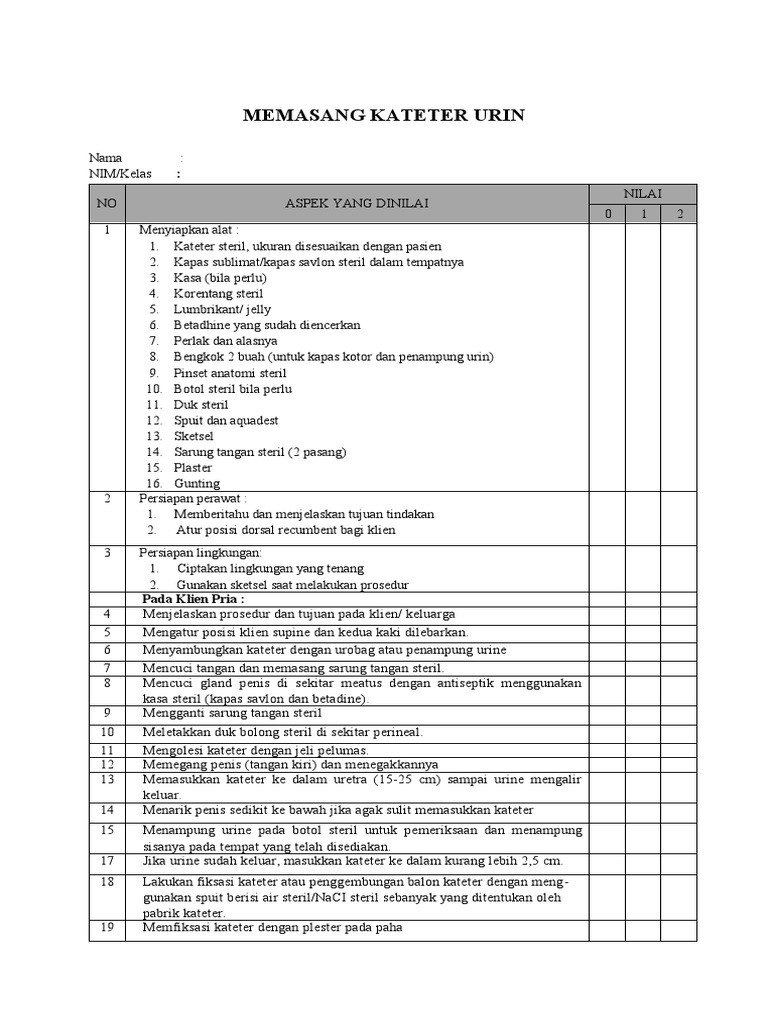 MEMASANG KATETER URIN

Nama :
NIM/Kelas :

| NO | ASPEK YANG DINILAI | NILAI 0 | NILAI 1 | NILAI 2 |
|---|---|---|---|---|
| 1 | Menyiapkan alat : 1. Kateter steril, ukuran disesuaikan dengan pasien 2. Kapas sublimat/kapas savlon steril dalam tempatnya 3. Kasa (bila perlu) 4. Korentang steril 5. Lumbrikant/ jelly 6. Betadhine yang sudah diencerkan 7. Perlak dan alasnya 8. Bengkok 2 buah (untuk kapas kotor dan penampung urin) 9. Pinset anatomi steril 10. Botol steril bila perlu 11. Duk steril 12. Spuit dan aquadest 13. Sketsel 14. Sarung tangan steril (2 pasang) 15. Plaster 16. Gunting | | | |
| 2 | Persiapan perawat : 1. Memberitahu dan menjelaskan tujuan tindakan 2. Atur posisi dorsal recumbent bagi klien | | | |
| 3 | Persiapan lingkungan: 1. Ciptakan lingkungan yang tenang 2. Gunakan sketsel saat melakukan prosedur | | | |
| | Pada Klien Pria : | | | |
| 4 | Menjelaskan prosedur dan tujuan pada klien/ keluarga | | | |
| 5 | Mengatur posisi klien supine dan kedua kaki dilebarkan. | | | |
| 6 | Menyambungkan kateter dengan urobag atau penampung urine | | | |
| 7 | Mencuci tangan dan memasang sarung tangan steril. | | | |
| 8 | Mencuci gland penis di sekitar meatus dengan antiseptik menggunakan kasa steril (kapas savlon dan betadine). | | | |
| 9 | Mengganti sarung tangan steril | | | |
| 10 | Meletakkan duk bolong steril di sekitar perineal. | | | |
| 11 | Mengolesi kateter dengan jeli pelumas. | | | |
| 12 | Memegang penis (tangan kiri) dan menegakkannya | | | |
| 13 | Memasukkan kateter ke dalam uretra (15-25 cm) sampai urine mengalir keluar. | | | |
| 14 | Menarik penis sedikit ke bawah jika agak sulit memasukkan kateter | | | |
| 15 | Menampung urine pada botol steril untuk pemeriksaan dan menampung sisanya pada tempat yang telah disediakan. | | | |
| 17 | Jika urine sudah keluar, masukkan kateter ke dalam kurang lebih 2,5 cm. | | | |
| 18 | Lakukan fiksasi kateter atau penggembungan balon kateter dengan menggunakan spuit berisi air steril/NaCl steril sebanyak yang ditentukan oleh pabrik kateter. | | | |
| 19 | Memfiksasi kateter dengan plester pada paha | | | |